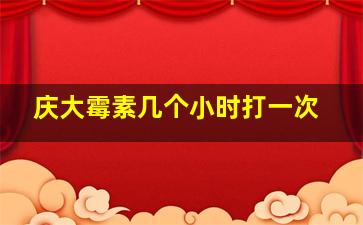 庆大霉素几个小时打一次